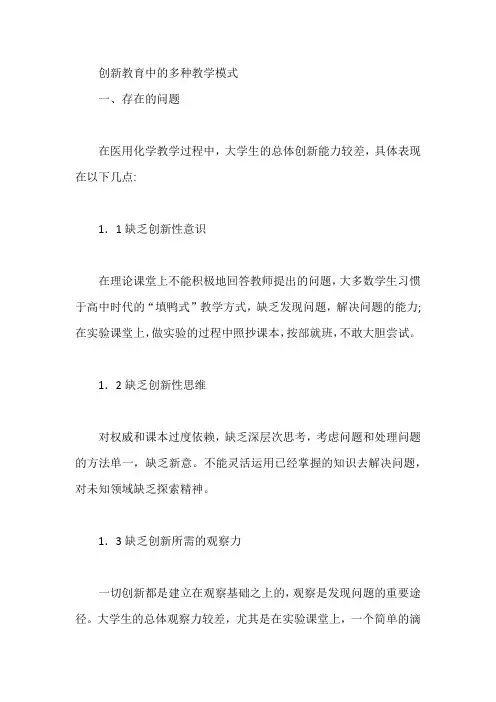 创新教育中的多种教学模式

一、存在的问题

在医用化学教学过程中，大学生的总体创新能力较差，具体表现在以下几点:

1．1 缺乏创新性意识

在理论课堂上不能积极地回答教师提出的问题，大多数学生习惯于高中时代的“填鸭式”教学方式，缺乏发现问题，解决问题的能力;在实验课堂上，做实验的过程中照抄课本，按部就班，不敢大胆尝试。

1．2 缺乏创新性思维

对权威和课本过度依赖，缺乏深层次思考，考虑问题和处理问题的方法单一，缺乏新意。不能灵活运用已经掌握的知识去解决问题，对未知领域缺乏探索精神。

1．3 缺乏创新所需的观察力

一切创新都是建立在观察基础之上的，观察是发现问题的重要途径。大学生的总体观察力较差，尤其是在实验课堂上，一个简单的滴